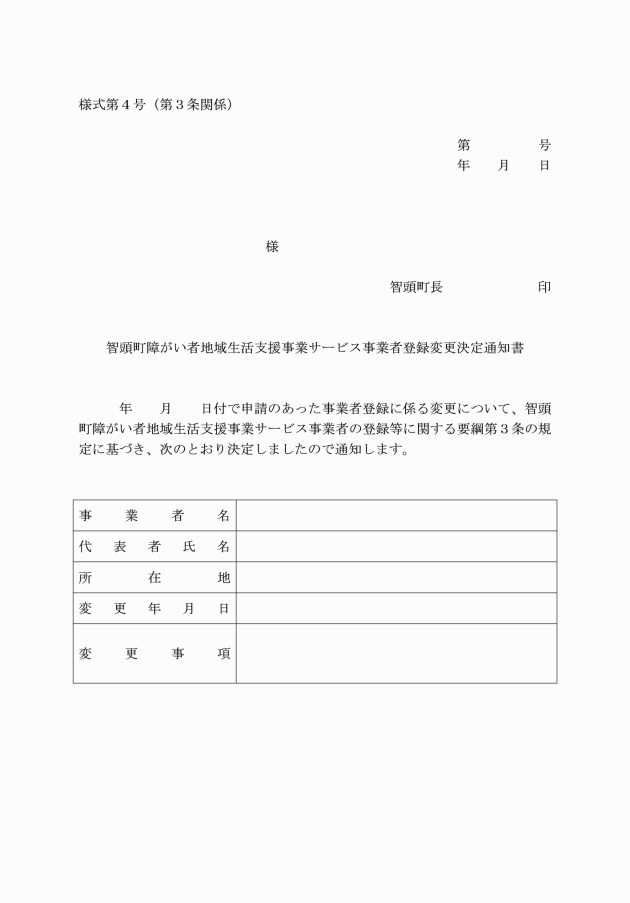 様式第４号（第３条関係）

第　　　号
年　月　日

様

智頭町長　　　　印

智頭町障がい者地域生活支援事業サービス事業者登録変更決定通知書

年　月　日付で申請のあった事業者登録に係る変更について、智頭町障がい者地域生活支援事業サービス事業者の登録等に関する要綱第３条の規定に基づき、次のとおり決定しましたので通知します。

| 事業者名 | |
|---|---|
| 代表者氏名 | |
| 所在地 | |
| 変更年月日 | |
| 変更事項 | |